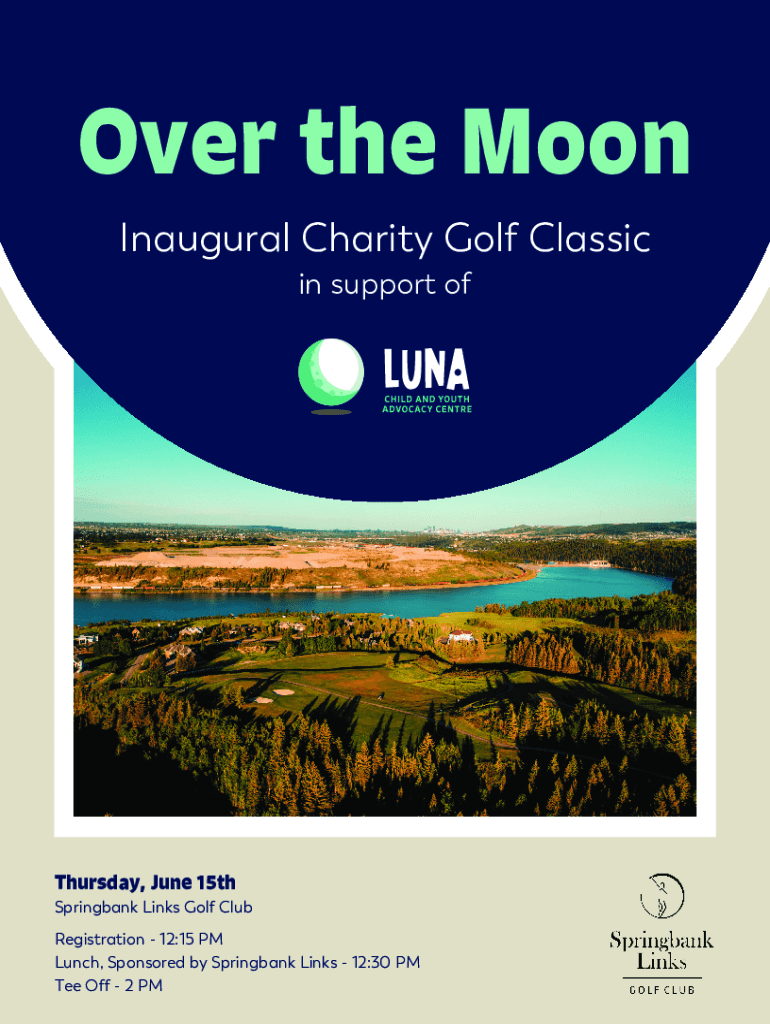 Over the Moon

Inaugural Charity Golf Classic

in support of

LUNA
CHILD AND YOUTH
ADVOCACY CENTRE

Thursday, June 15th

Springbank Links Golf Club

Registration - 12:15 PM
Lunch, Sponsored by Springbank Links - 12:30 PM
Tee Off - 2 PM

Springbank
Links
GOLF CLUB